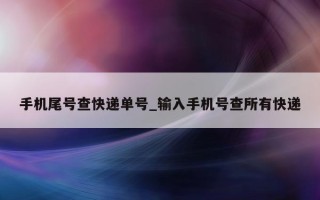 手机尾号查快递单号_输入手机号查所有快递